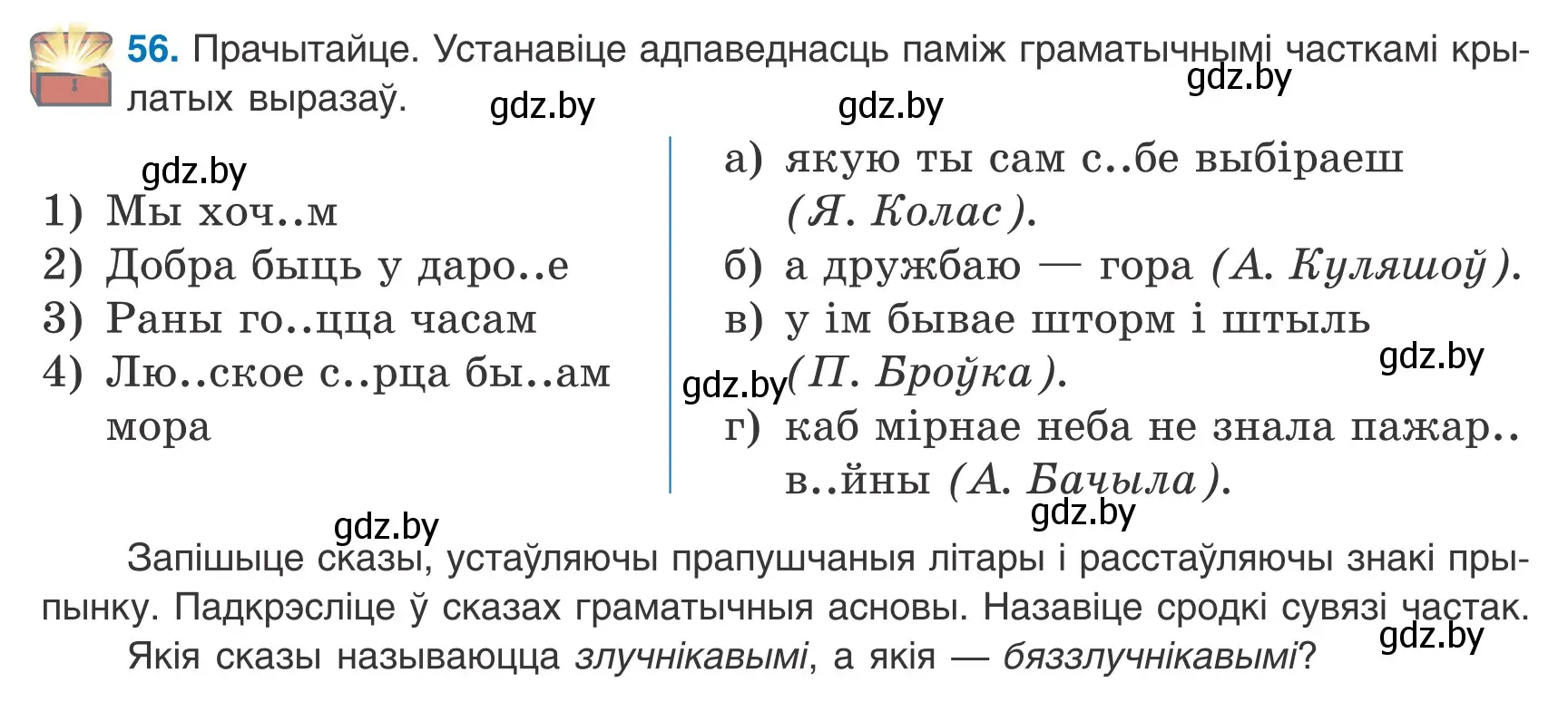 56. Прачытайце. Устанавіце адпаведнасць паміж граматычнымі часткамі крылатых выразаў.

gdz.by gdz.by gdz.by

gdz.by

1) Мы хоч..м
2) Добра быць у даро..е
3) Раны го..цца часам
4) Лю..ское с..рца бы..ам мора

а) якую ты сам с..бе выбіраеш (Я. Колас).
б) а дружбаю — гора (А. Куляшоў).
в) у ім бывае шторм і штыль (П. Броўка).
г) каб мірнае неба не знала пажар.. в..йны (А. Бачыла).

gdz.by gdz.by

gdz.by gdz.by

Запішыце сказы, устаўляючы прапушчаныя літары і расстаўляючы знакі прыпынку. Падкрэсліце ў сказах граматычныя асновы. Назавіце сродкі сувязі частак. Якія сказы называюцца злучнікавымі, а якія — бяззлучнікавымі?

gdz.by